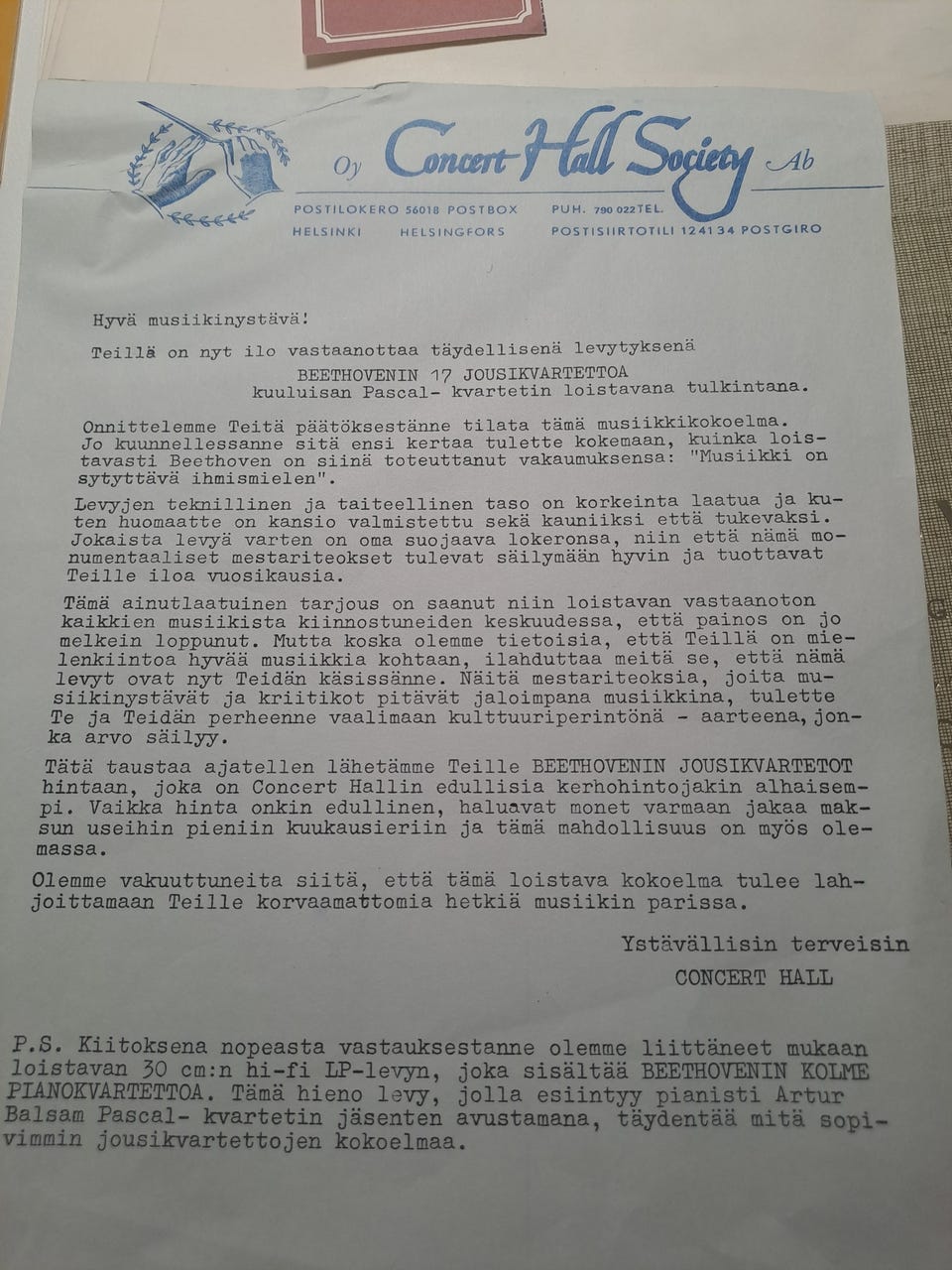 Oy Concert Hall Society Ab

POSTILOKERO 56018 POSTBOX
HELSINKI HELSINGFORS

PUH. 790 022 TEL.
POSTISIIRTOTILI 1241 34 POSTGIRO

Hyvä musiikinystävä!

Teillä on nyt ilo vastaanottaa täydellisenä levytyksenä

BEETHOVENIN 17 JOUSIKVARTETTOA
kuuluisan Pascal- kvartetin loistavana tulkintana.

Onnittelemme Teitä päätöksestänne tilata tämä musiikkikokoelma. Jo kuunnellessanne sitä ensi kertaa tulette kokemaan, kuinka loistavasti Beethoven on siinä toteuttanut vakaumuksensa: "Musiikki on sytyttävä ihmismielen".

Levyjen teknillinen ja taiteellinen taso on korkeinta laatua ja kuten huomaatte on kansio valmistettu sekä kauniiksi että tukevaksi. Jokaista levyä varten on oma suojaava lokeronsa, niin että nämä monumentaaliset mestariteokset tulevat säilymään hyvin ja tuottavat Teille iloa vuosikausia.

Tämä ainutlaatuinen tarjous on saanut niin loistavan vastaanoton kaikkien musiikista kiinnostuneiden keskuudessa, että painos on jo melkein loppunut. Mutta koska olemme tietoisia, että Teillä on mielenkiintoa hyvää musiikkia kohtaan, ilahduttaa meitä se, että nämä levyt ovat nyt Teidän käsissänne. Näitä mestariteoksia, joita musiikinystävät ja kriitikot pitävät jaloimpana musiikkina, tulette Te ja Teidän perheenne vaalimaan kulttuuriperintönä - aarteena, jonka arvo säilyy.

Tätä taustaa ajatellen lähetämme Teille BEETHOVENIN JOUSIKVARTETOT hintaan, joka on Concert Hallin edullisia kerhohintojakin alhaisempi. Vaikka hinta onkin edullinen, haluavat monet varmaan jakaa maksun useihin pieniin kuukausieriin ja tämä mahdollisuus on myös olemassa.

Olemme vakuuttuneita siitä, että tämä loistava kokoelma tulee lahjoittamaan Teille korvaamattomia hetkiä musiikin parissa.

Ystävällisin terveisin
CONCERT HALL

P.S. Kiitoksena nopeasta vastauksestanne olemme liittäneet mukaan loistavan 30 cm:n hi-fi LP-levyn, joka sisältää BEETHOVENIN KOLME PIANOKVARTETTOA. Tämä hieno levy, jolla esiintyy pianisti Artur Balsam Pascal- kvartetin jäsenten avustamana, täydentää mitä sopivimmin jousikvartettojen kokoelmaa.